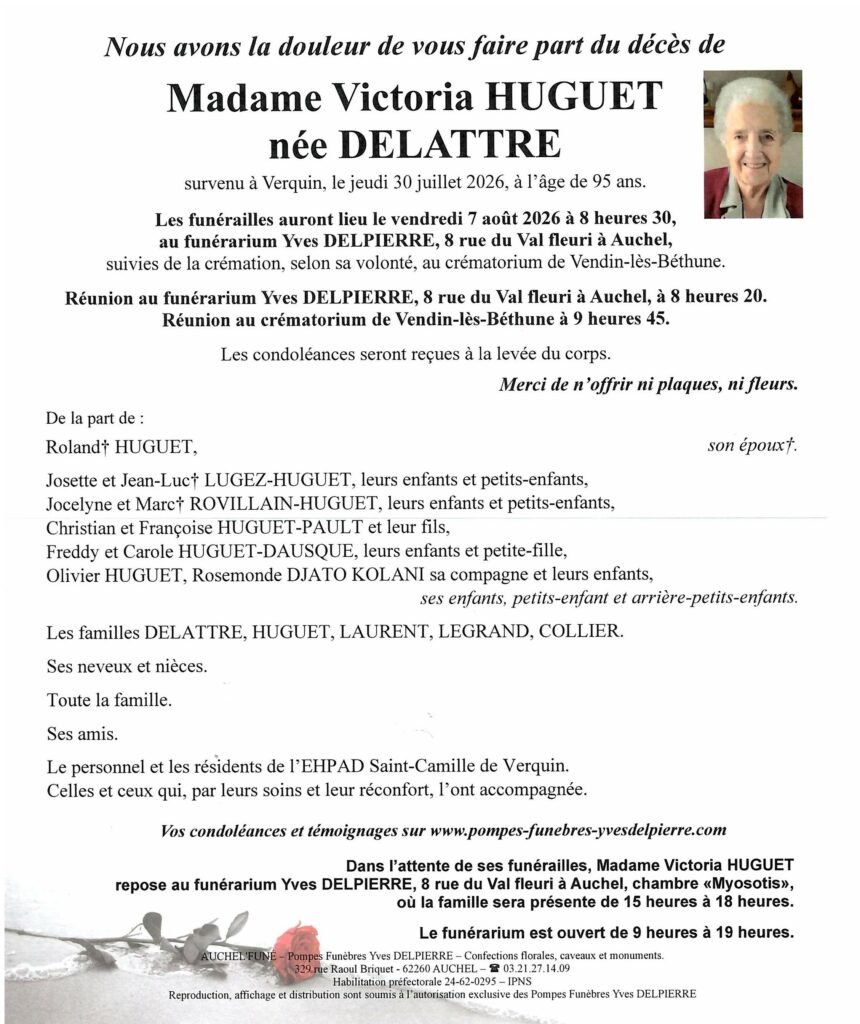 Nous avons la douleur de vous faire part du décès de

Madame Victoria HUGUET
née DELATTRE

survenu à Verquin, le jeudi 30 juillet 2026, à l'âge de 95 ans.

Les funérailles auront lieu le vendredi 7 août 2026 à 8 heures 30, au funérarium Yves DELPIERRE, 8 rue du Val fleuri à Auchel, suivies de la crémation, selon sa volonté, au crématorium de Vendin-lès-Béthune.

Réunion au funérarium Yves DELPIERRE, 8 rue du Val fleuri à Auchel, à 8 heures 20.
Réunion au crématorium de Vendin-lès-Béthune à 9 heures 45.

Les condoléances seront reçues à la levée du corps.

Merci de n'offrir ni plaques, ni fleurs.

De la part de :

Roland† HUGUET, son époux†.

Josette et Jean-Luc† LUGEZ-HUGUET, leurs enfants et petits-enfants,
Jocelyne et Marc† ROVILLAIN-HUGUET, leurs enfants et petits-enfants,
Christian et Françoise HUGUET-PAULT et leur fils,
Freddy et Carole HUGUET-DAUSQUE, leurs enfants et petite-fille,
Olivier HUGUET, Rosemonde DJATO KOLANI sa compagne et leurs enfants,
ses enfants, petits-enfant et arrière-petits-enfants.

Les familles DELATTRE, HUGUET, LAURENT, LEGRAND, COLLIER.

Ses neveux et nièces.

Toute la famille.

Ses amis.

Le personnel et les résidents de l'EHPAD Saint-Camille de Verquin.
Celles et ceux qui, par leurs soins et leur réconfort, l'ont accompagnée.

Vos condoléances et témoignages sur www.pompes-funebres-yvesdelpierre.com

Dans l'attente de ses funérailles, Madame Victoria HUGUET repose au funérarium Yves DELPIERRE, 8 rue du Val fleuri à Auchel, chambre «Myosotis», où la famille sera présente de 15 heures à 18 heures.

Le funérarium est ouvert de 9 heures à 19 heures.

AUCHEL'FUNÉ – Pompes Funèbres Yves DELPIERRE – Confections florales, caveaux et monuments.
329 rue Raoul Briquet - 62260 AUCHEL – ☎ 03.21.27.14.09
Habilitation préfectorale 24-62-0295 – IPNS
Reproduction, affichage et distribution sont soumis à l'autorisation exclusive des Pompes Funèbres Yves DELPIERRE